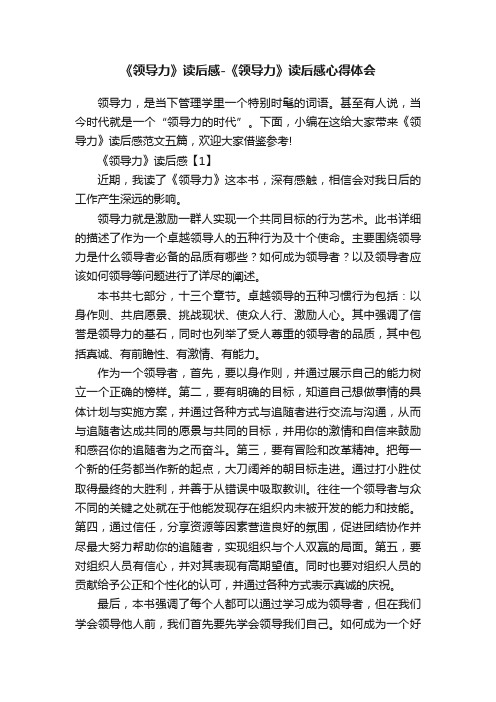 《领导力》读后感-《领导力》读后感心得体会

领导力，是当下管理学里一个特别时髦的词语。甚至有人说，当今时代就是一个“领导力的时代”。下面，小编在这给大家带来《领导力》读后感范文五篇，欢迎大家借鉴参考!

《领导力》读后感【1】

近期，我读了《领导力》这本书，深有感触，相信会对我日后的工作产生深远的影响。

领导力就是激励一群人实现一个共同目标的行为艺术。此书详细的描述了作为一个卓越领导人的五种行为及十个使命。主要围绕领导力是什么领导者必备的品质有哪些？如何成为领导者？以及领导者应该如何领导等问题进行了详尽的阐述。

本书共七部分，十三个章节。卓越领导的五种习惯行为包括：以身作则、共启愿景、挑战现状、使众人行、激励人心。其中强调了信誉是领导力的基石，同时也列举了受人尊重的领导者的品质，其中包括真诚、有前瞻性、有激情、有能力。

作为一个领导者，首先，要以身作则，并通过展示自己的能力树立一个正确的榜样。第二，要有明确的目标，知道自己想做事情的具体计划与实施方案，并通过各种方式与追随者进行交流与沟通，从而与追随者达成共同的愿景与共同的目标，并用你的激情和自信来鼓励和感召你的追随者为之而奋斗。第三，要有冒险和改革精神。把每一个新的任务都当作新的起点，大刀阔斧的朝目标走进。通过打小胜仗取得最终的大胜利，并善于从错误中吸取教训。往往一个领导者与众不同的关键之处就在于他能发现存在组织内未被开发的能力和技能。第四，通过信任，分享资源等因素营造良好的氛围，促进团结协作并尽最大努力帮助你的追随者，实现组织与个人双赢的局面。第五，要对组织人员有信心，并对其表现有高期望值。同时也要对组织人员的贡献给予公正和个性化的认可，并通过各种方式表示真诚的庆祝。

最后，本书强调了每个人都可以通过学习成为领导者，但在我们学会领导他人前，我们首先要先学会领导我们自己。如何成为一个好